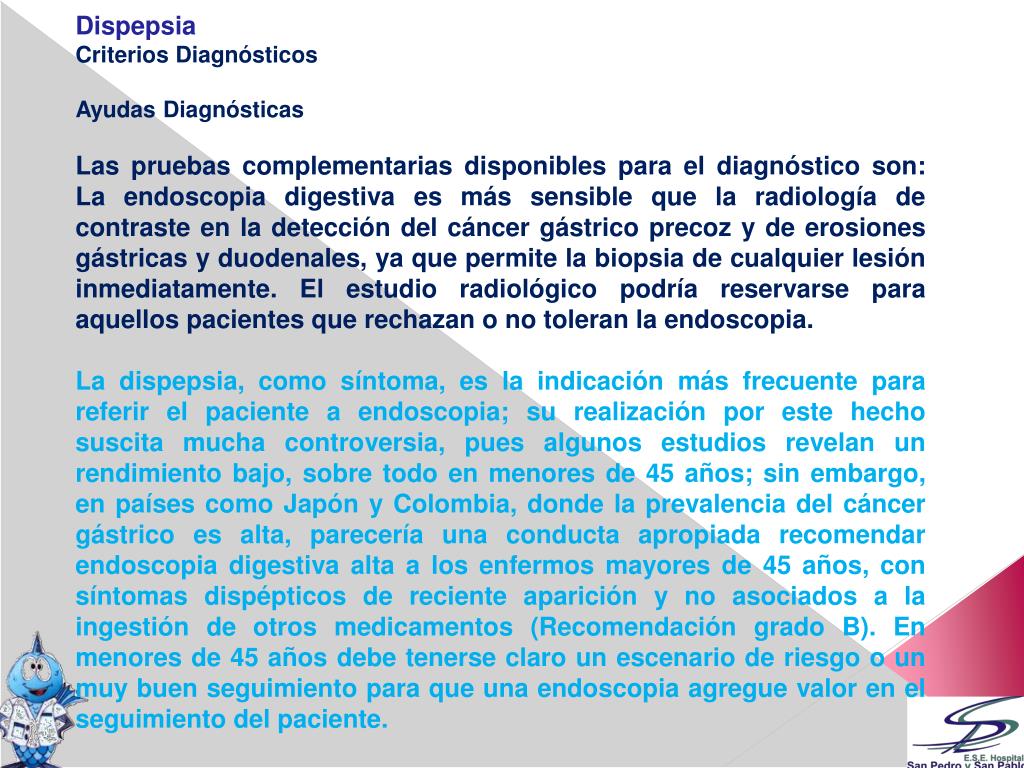 Dispepsia
Criterios Diagnósticos

Ayudas Diagnósticas

Las pruebas complementarias disponibles para el diagnóstico son: La endoscopia digestiva es más sensible que la radiología de contraste en la detección del cáncer gástrico precoz y de erosiones gástricas y duodenales, ya que permite la biopsia de cualquier lesión inmediatamente. El estudio radiológico podría reservarse para aquellos pacientes que rechazan o no toleran la endoscopia.

La dispepsia, como síntoma, es la indicación más frecuente para referir el paciente a endoscopia; su realización por este hecho suscita mucha controversia, pues algunos estudios revelan un rendimiento bajo, sobre todo en menores de 45 años; sin embargo, en países como Japón y Colombia, donde la prevalencia del cáncer gástrico es alta, parecería una conducta apropiada recomendar endoscopia digestiva alta a los enfermos mayores de 45 años, con síntomas dispépticos de reciente aparición y no asociados a la ingestión de otros medicamentos (Recomendación grado B). En menores de 45 años debe tenerse claro un escenario de riesgo o un muy buen seguimiento para que una endoscopia agregue valor en el seguimiento del paciente.

E.S.E. Hospital
San Pedro y San Pablo